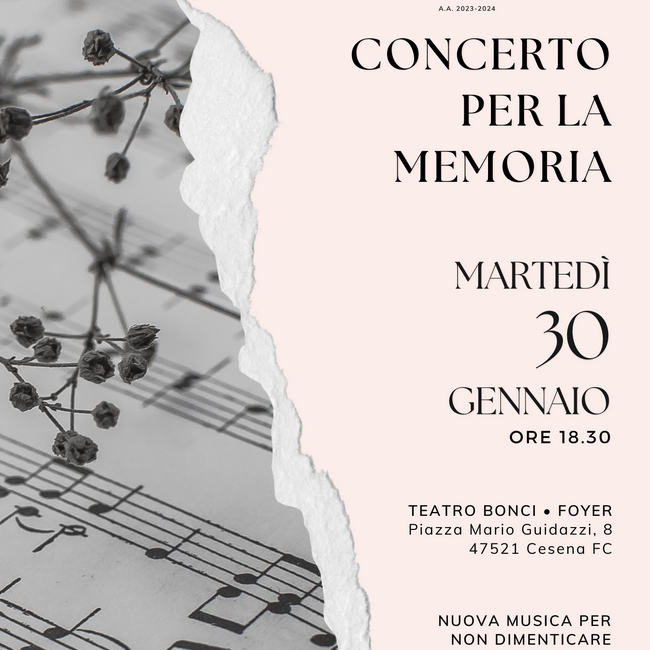 A.A. 2023-2024

CONCERTO
PER LA
MEMORIA

MARTEDÌ
30
GENNAIO
ORE 18.30

TEATRO BONCI • FOYER
Piazza Mario Guidazzi, 8
47521 Cesena FC

NUOVA MUSICA PER
NON DIMENTICARE